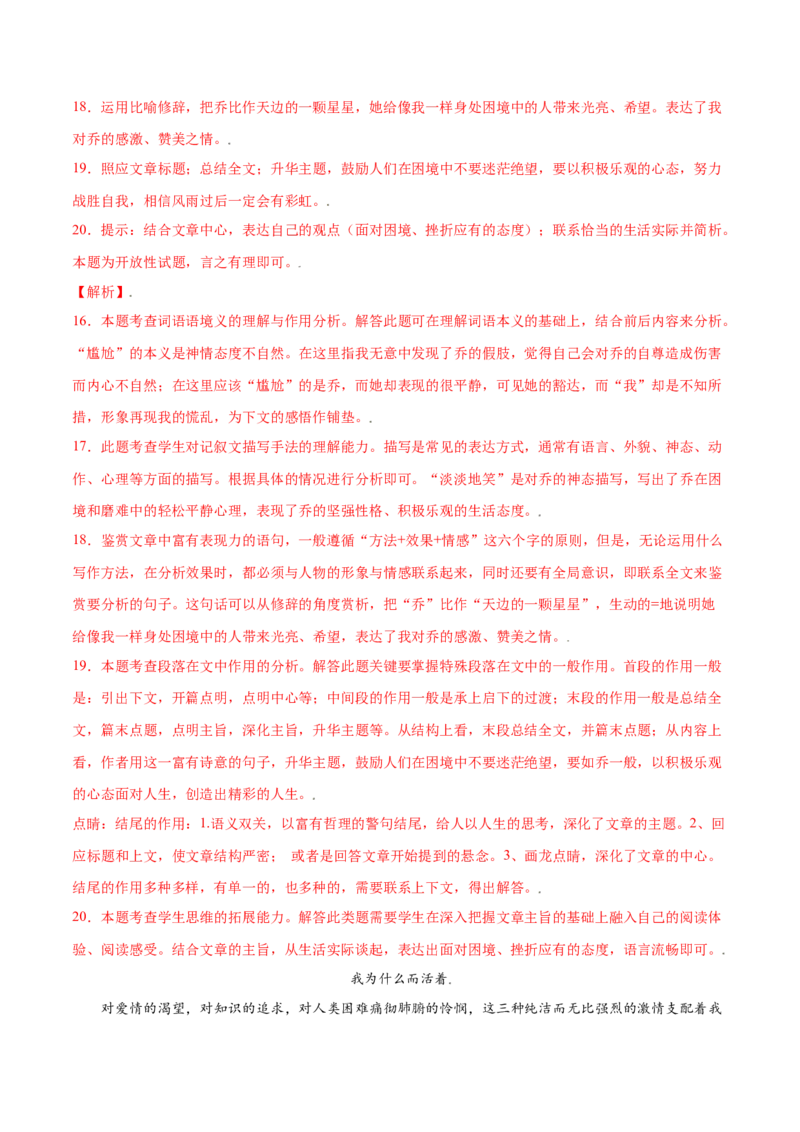 18．运用比喻修辞，把乔比作天边的一颗星星，她给像我一样身处困境中的人带来光亮、希望。表达了我对乔的感激、赞美之情。.

19．照应文章标题；总结全文；升华主题，鼓励人们在困境中不要迷茫绝望，要以积极乐观的心态，努力战胜自我，相信风雨过后一定会有彩虹。.

20．提示：结合文章中心，表达自己的观点（面对困境、挫折应有的态度）；联系恰当的生活实际并简析。本题为开放性试题，言之有理即可。.

【解析】.

16．本题考查词语语境义的理解与作用分析。解答此题可在理解词语本义的基础上，结合前后内容来分析。“尴尬”的本义是神情态度不自然。在这里指我无意中发现了乔的假肢，觉得自己会对乔的自尊造成伤害而内心不自然；在这里应该“尴尬”的是乔，而她却表现的很平静，可见她的豁达，而“我”却是不知所措，形象再现我的慌乱，为下文的感悟作铺垫。.

17．此题考查学生对记叙文描写手法的理解能力。描写是常见的表达方式，通常有语言、外貌、神态、动作、心理等方面的描写。根据具体的情况进行分析即可。“淡淡地笑”是对乔的神态描写，写出了乔在困境和磨难中的轻松平静心理，表现了乔的坚强性格、积极乐观的生活态度。.

18．鉴赏文章中富有表现力的语句，一般遵循“方法+效果+情感”这六个字的原则，但是，无论运用什么写作方法，在分析效果时，都必须与人物的形象与情感联系起来，同时还要有全局意识，即联系全文来鉴赏要分析的句子。这句话可以从修辞的角度赏析，把“乔”比作“天边的一颗星星”，生动的=地说明她给像我一样身处困境中的人带来光亮、希望，表达了我对乔的感激、赞美之情。.

19．本题考查段落在文中作用的分析。解答此题关键要掌握特殊段落在文中的一般作用。首段的作用一般是：引出下文，开篇点明，点明中心等；中间段的作用一般是承上启下的过渡；末段的作用一般是总结全文，篇末点题，点明主旨，深化主旨，升华主题等。从结构上看，末段总结全文，并篇末点题；从内容上看，作者用这一富有诗意的句子，升华主题，鼓励人们在困境中不要迷茫绝望，要如乔一般，以积极乐观的心态面对人生，创造出精彩的人生。.

点睛：结尾的作用：1.语义双关，以富有哲理的警句结尾，给人以人生的思考，深化了文章的主题。2、回应标题和上文，使文章结构严密； 或者是回答文章开始提到的悬念。3、画龙点睛，深化了文章的中心。结尾的作用多种多样，有单一的，也多种的，需要联系上下文，得出解答。.

20．本题考查学生思维的拓展能力。解答此类题需要学生在深入把握文章主旨的基础上融入自己的阅读体验、阅读感受。结合文章的主旨，从生活实际谈起，表达出面对困境、挫折应有的态度，语言流畅即可。.

我为什么而活着.

对爱情的渴望，对知识的追求，对人类困难痛彻肺腑的怜悯，这三种纯洁而无比强烈的激情支配着我